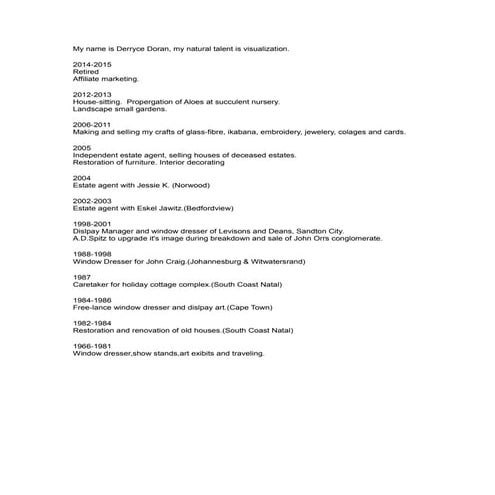 My name is Derryce Doran, my natural talent is visualization.

2014-2015
Retired
Affiliate marketing.

2012-2013
House-sitting. Propergation of Aloes at succulent nursery.
Landscape small gardens.

2006-2011
Making and selling my crafts of glass-fibre, ikabana, embroidery, jewelery, colages and cards.

2005
Independent estate agent, selling houses of deceased estates.
Restoration of furniture. Interior decorating

2004
Estate agent with Jessie K. (Norwood)

2002-2003
Estate agent with Eskel Jawitz.(Bedfordview)

1998-2001
Dislpay Manager and window dresser of Levisons and Deans, Sandton City.
A.D.Spitz to upgrade it's image during breakdown and sale of John Orrs conglomerate.

1988-1998
Window Dresser for John Craig.(Johannesburg & Witwatersrand)

1987
Caretaker for holiday cottage complex.(South Coast Natal)

1984-1986
Free-lance window dresser and dislpay art.(Cape Town)

1982-1984
Restoration and renovation of old houses.(South Coast Natal)

1966-1981
Window dresser,show stands,art exibits and traveling.